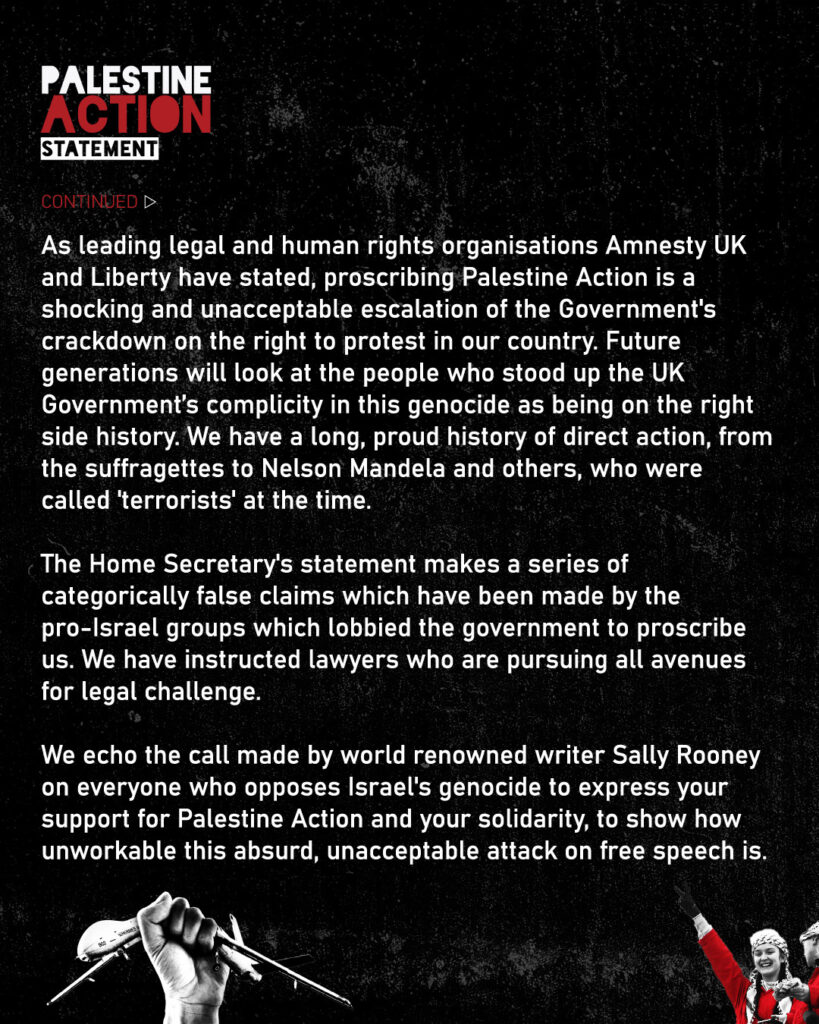 PALESTINE ACTION
STATEMENT

CONTINUED ▷

As leading legal and human rights organisations Amnesty UK and Liberty have stated, proscribing Palestine Action is a shocking and unacceptable escalation of the Government's crackdown on the right to protest in our country. Future generations will look at the people who stood up the UK Government's complicity in this genocide as being on the right side history. We have a long, proud history of direct action, from the suffragettes to Nelson Mandela and others, who were called 'terrorists' at the time.

The Home Secretary's statement makes a series of categorically false claims which have been made by the pro-Israel groups which lobbied the government to proscribe us. We have instructed lawyers who are pursuing all avenues for legal challenge.

We echo the call made by world renowned writer Sally Rooney on everyone who opposes Israel's genocide to express your support for Palestine Action and your solidarity, to show how unworkable this absurd, unacceptable attack on free speech is.